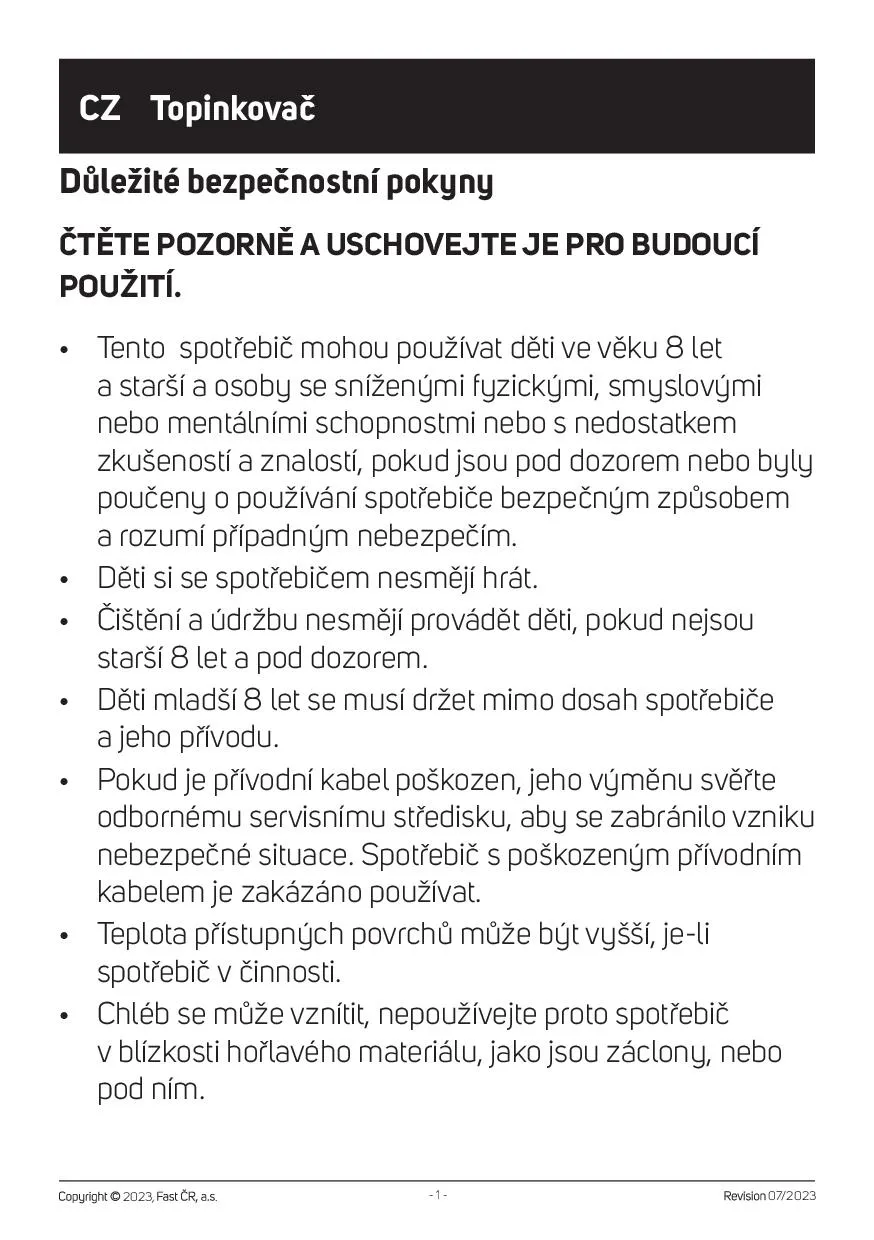 CZ Topinkovač

Důležité bezpečnostní pokyny

ČTĚTE POZORNĚ A USCHOVEJTE JE PRO BUDOUCÍ POUŽITÍ.

• Tento spotřebič mohou používat děti ve věku 8 let a starší a osoby se sníženými fyzickými, smyslovými nebo mentálními schopnostmi nebo s nedostatkem zkušeností a znalostí, pokud jsou pod dozorem nebo byly poučeny o používání spotřebiče bezpečným způsobem a rozumí případným nebezpečím.
• Děti si se spotřebičem nesmějí hrát.
• Čištění a údržbu nesmějí provádět děti, pokud nejsou starší 8 let a pod dozorem.
• Děti mladší 8 let se musí držet mimo dosah spotřebiče a jeho přívodu.
• Pokud je přívodní kabel poškozen, jeho výměnu svěřte odbornému servisnímu středisku, aby se zabránilo vzniku nebezpečné situace. Spotřebič s poškozeným přívodním kabelem je zakázáno používat.
• Teplota přístupných povrchů může být vyšší, je-li spotřebič v činnosti.
• Chléb se může vznítit, nepoužívejte proto spotřebič v blízkosti hořlavého materiálu, jako jsou záclony, nebo pod ním.

Copyright © 2023, Fast ČR, a.s. - 1 - Revision 07/2023